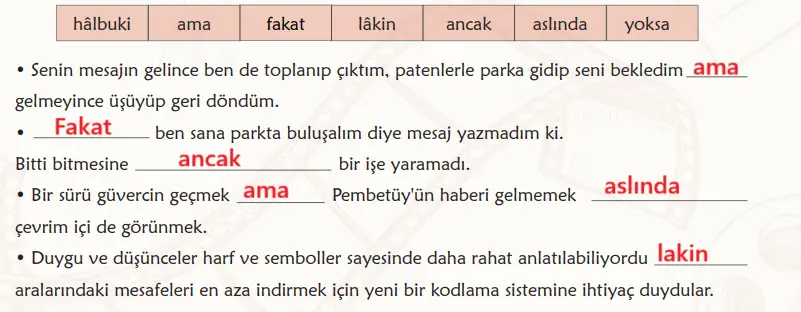 | hâlbuki | ama | fakat | lâkin | ancak | aslında | yoksa |
|---|---|---|---|---|---|---|

• Senin mesajın gelince ben de toplanıp çıktım, patenlerle parka gidip seni bekledim ama gelmeyince üşüyüp geri döndüm.

• Fakat ben sana parkta buluşalım diye mesaj yazmadım ki.

Bitti bitmesine ancak bir işe yaramadı.

• Bir sürü güvercin geçmek ama Pembetüy'ün haberi gelmemek aslında çevrim içi de görünmek.

• Duygu ve düşünceler harf ve semboller sayesinde daha rahat anlatılabiliyordu lakin aralarındaki mesafeleri en aza indirmek için yeni bir kodlama sistemine ihtiyaç duydular.